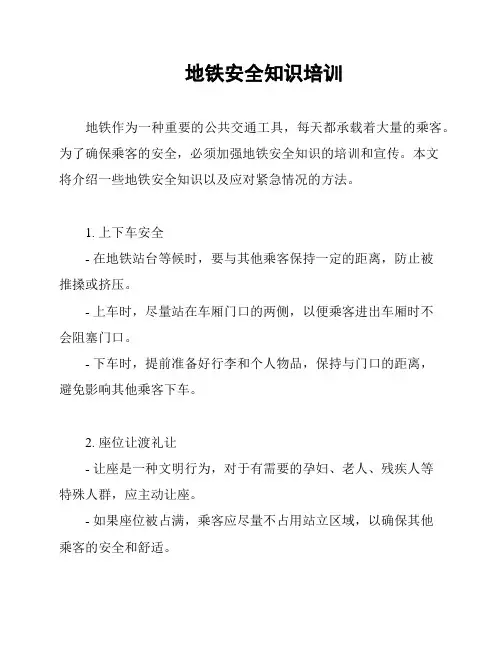 地铁安全知识培训

地铁作为一种重要的公共交通工具，每天都承载着大量的乘客。为了确保乘客的安全，必须加强地铁安全知识的培训和宣传。本文将介绍一些地铁安全知识以及应对紧急情况的方法。

1. 上下车安全

- 在地铁站台等候时，要与其他乘客保持一定的距离，防止被推搡或挤压。

- 上车时，尽量站在车厢门口的两侧，以便乘客进出车厢时不会阻塞门口。

- 下车时，提前准备好行李和个人物品，保持与门口的距离，避免影响其他乘客下车。

2. 座位让渡礼让

- 让座是一种文明行为，对于有需要的孕妇、老人、残疾人等特殊人群，应主动让座。

- 如果座位被占满，乘客应尽量不占用站立区域，以确保其他乘客的安全和舒适。